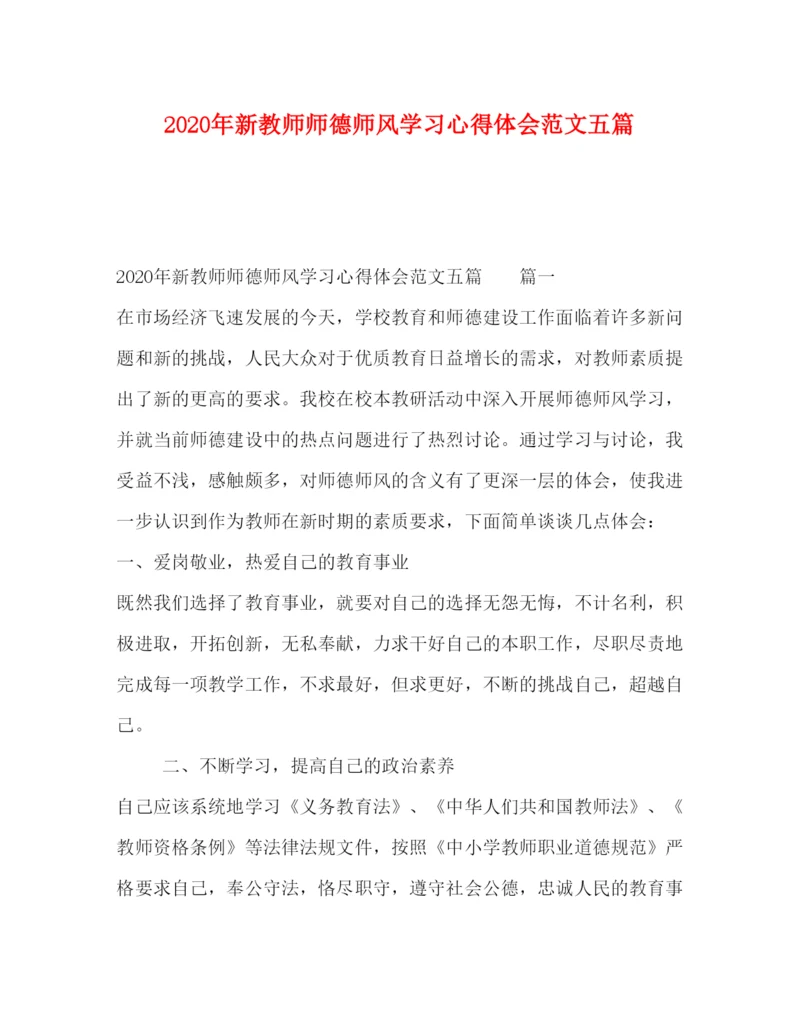 2020年新教师师德师风学习心得体会范文五篇

2020年新教师师德师风学习心得体会范文五篇　　篇一

在市场经济飞速发展的今天，学校教育和师德建设工作面临着许多新问题和新的挑战，人民大众对于优质教育日益增长的需求，对教师素质提出了新的更高的要求。我校在校本教研活动中深入开展师德师风学习，并就当前师德建设中的热点问题进行了热烈讨论。通过学习与讨论，我受益不浅，感触颇多，对师德师风的含义有了更深一层的体会，使我进一步认识到作为教师在新时期的素质要求，下面简单谈谈几点体会：

一、爱岗敬业，热爱自己的教育事业

既然我们选择了教育事业，就要对自己的选择无怨无悔，不计名利，积极进取，开拓创新，无私奉献，力求干好自己的本职工作，尽职尽责地完成每一项教学工作，不求最好，但求更好，不断的挑战自己，超越自己。

二、不断学习，提高自己的政治素养

自己应该系统地学习《义务教育法》、《中华人们共和国教师法》、《教师资格条例》等法律法规文件，按照《中小学教师职业道德规范》严格要求自己，奉公守法，恪尽职守，遵守社会公德，忠诚人民的教育事